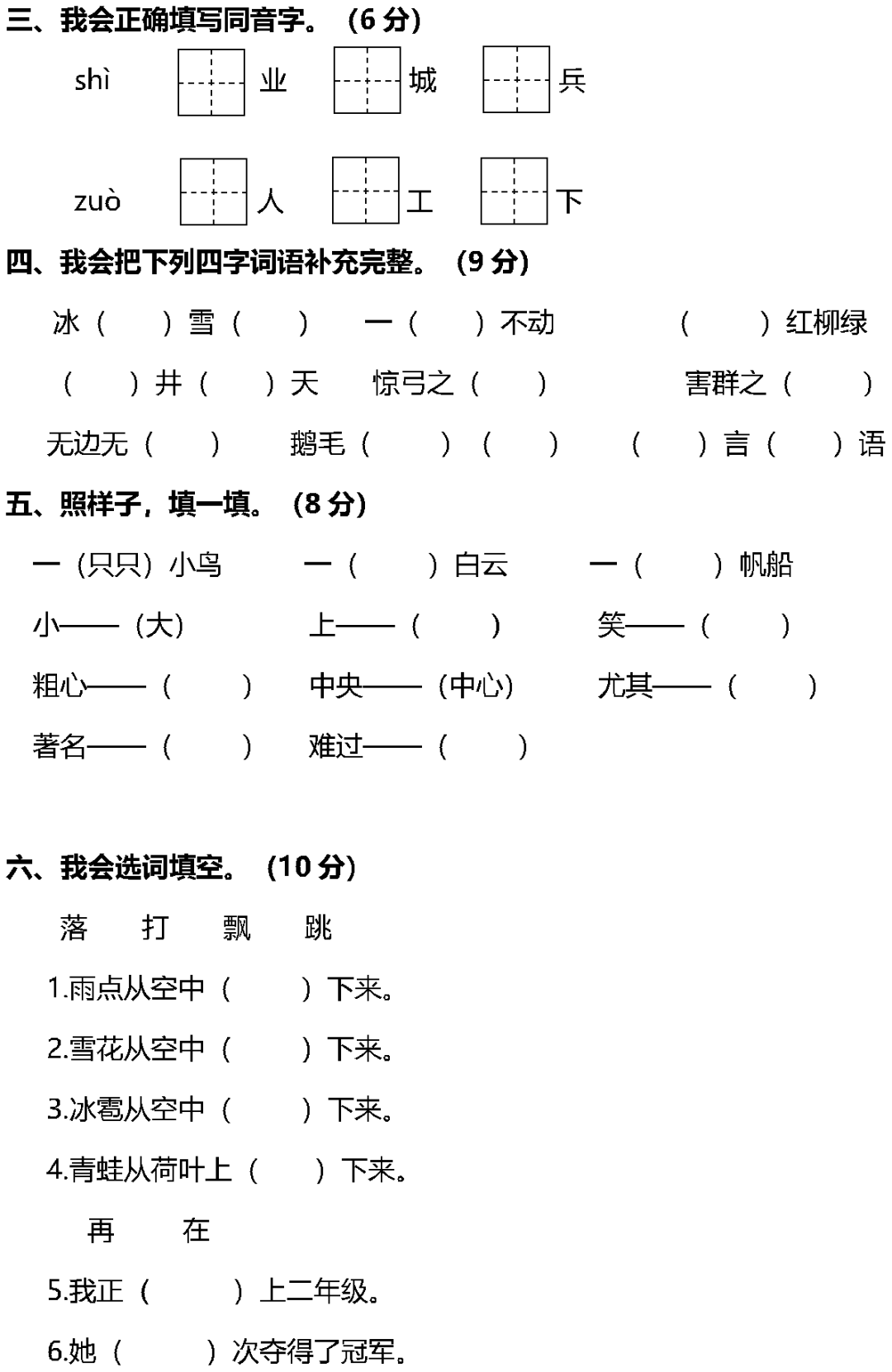 三、我会正确填写同音字。（6 分）

shì 业 城 兵

zuò 人 工 下

四、我会把下列四字词语补充完整。（9 分）

冰（ ）雪（ ） 一（ ）不动 （ ）红柳绿

（ ）井（ ）天 惊弓之（ ） 害群之（ ）

无边无（ ） 鹅毛（ ）（ ） （ ）言（ ）语

五、照样子，填一填。（8 分）

一（只只）小鸟 一（ ）白云 一（ ）帆船

小——（大） 上——（ ） 笑——（ ）

粗心——（ ） 中央——（中心） 尤其——（ ）

著名——（ ） 难过——（ ）

六、我会选词填空。（10 分）

落 打 飘 跳

1.雨点从空中（ ）下来。

2.雪花从空中（ ）下来。

3.冰雹从空中（ ）下来。

4.青蛙从荷叶上（ ）下来。

再 在

5.我正（ ）上二年级。

6.她（ ）次夺得了冠军。